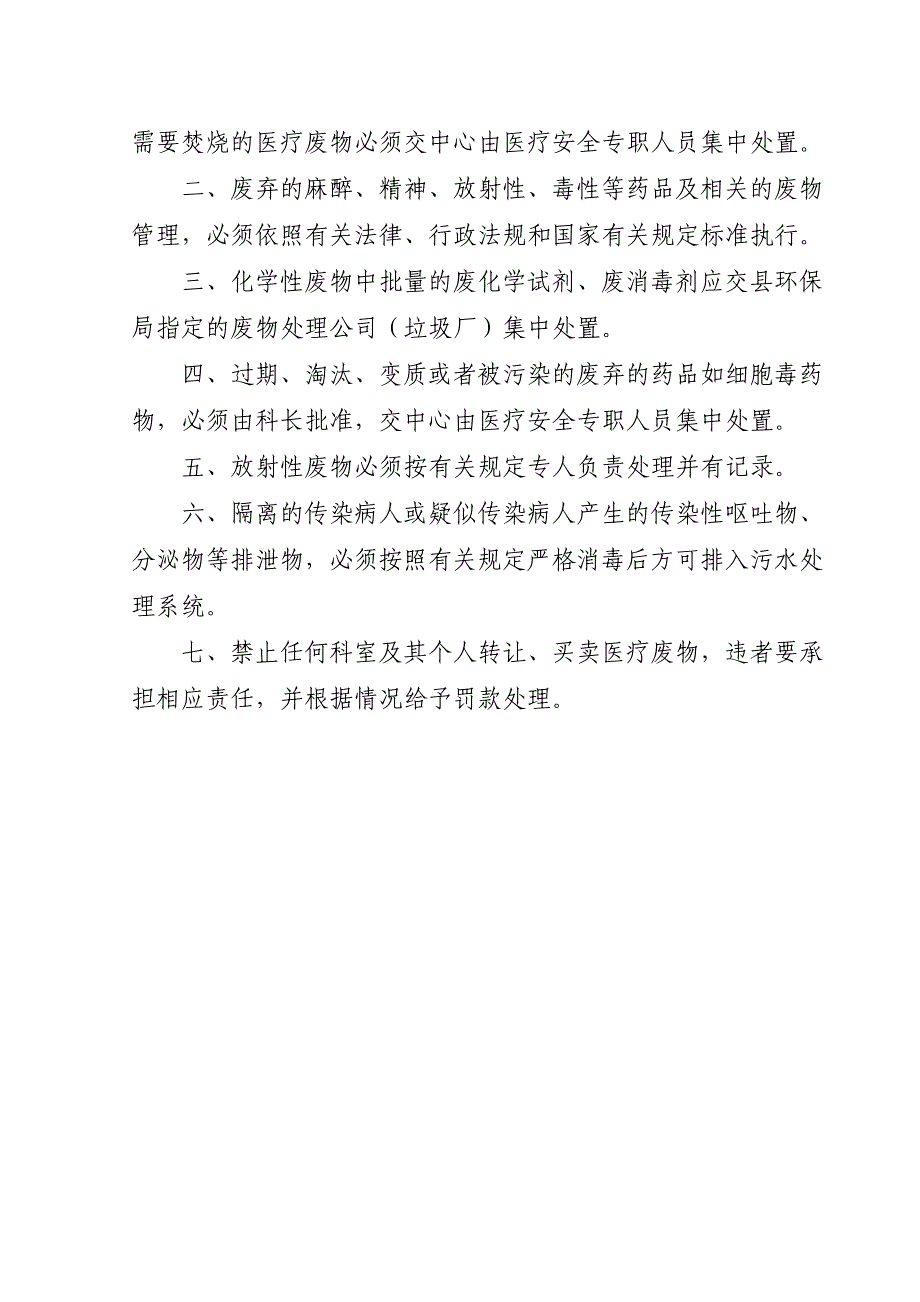 需要焚烧的医疗废物必须交中心由医疗安全专职人员集中处置。

二、废弃的麻醉、精神、放射性、毒性等药品及相关的废物管理，必须依照有关法律、行政法规和国家有关规定标准执行。

三、化学性废物中批量的废化学试剂、废消毒剂应交县环保局指定的废物处理公司（垃圾厂）集中处置。

四、过期、淘汰、变质或者被污染的废弃的药品如细胞毒药物，必须由科长批准，交中心由医疗安全专职人员集中处置。

五、放射性废物必须按有关规定专人负责处理并有记录。

六、隔离的传染病人或疑似传染病人产生的传染性呕吐物、分泌物等排泄物，必须按照有关规定严格消毒后方可排入污水处理系统。

七、禁止任何科室及其个人转让、买卖医疗废物，违者要承担相应责任，并根据情况给予罚款处理。